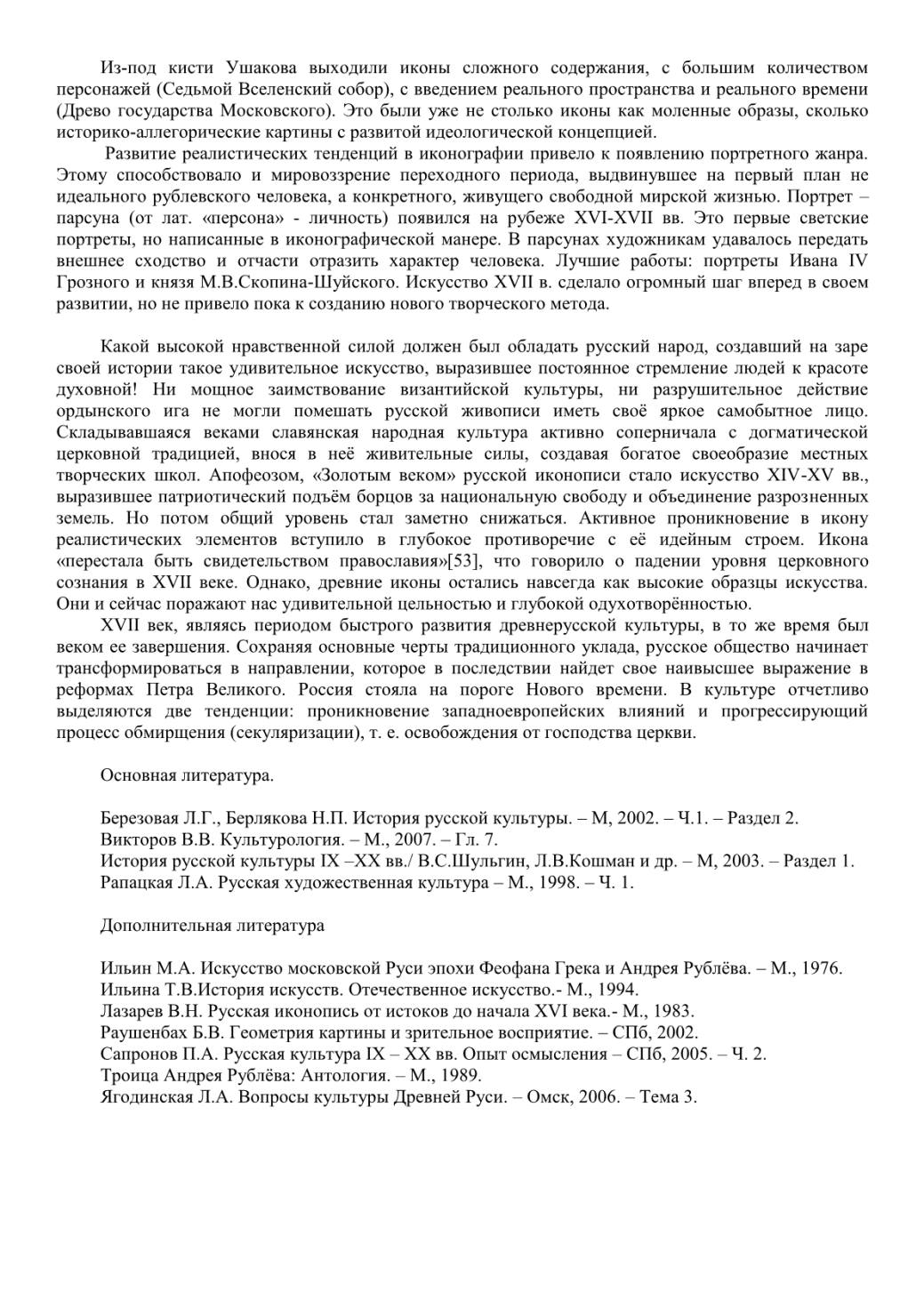 Из-под кисти Ушакова выходили иконы сложного содержания, с большим количеством персонажей (Седьмой Вселенский собор), с введением реального пространства и реального времени (Древо государства Московского). Это были уже не столько иконы как моленные образы, сколько историко-аллегорические картины с развитой идеологической концепцией.

Развитие реалистических тенденций в иконографии привело к появлению портретного жанра. Этому способствовало и мировоззрение переходного периода, выдвинувшее на первый план не идеального рублевского человека, а конкретного, живущего свободной мирской жизнью. Портрет – парсуна (от лат. «персона» - личность) появился на рубеже XVI-XVII вв. Это первые светские портреты, но написанные в иконографической манере. В парсунах художникам удавалось передать внешнее сходство и отчасти отразить характер человека. Лучшие работы: портреты Ивана IV Грозного и князя М.В.Скопина-Шуйского. Искусство XVII в. сделало огромный шаг вперед в своем развитии, но не привело пока к созданию нового творческого метода.

Какой высокой нравственной силой должен был обладать русский народ, создавший на заре своей истории такое удивительное искусство, выразившее постоянное стремление людей к красоте духовной! Ни мощное заимствование византийской культуры, ни разрушительное действие ордынского ига не могли помешать русской живописи иметь своё яркое самобытное лицо. Складывавшаяся веками славянская народная культура активно соперничала с догматической церковной традицией, внося в неё живительные силы, создавая богатое своеобразие местных творческих школ. Апофеозом, «Золотым веком» русской иконописи стало искусство XIV-XV вв., выразившее патриотический подъём борцов за национальную свободу и объединение разрозненных земель. Но потом общий уровень стал заметно снижаться. Активное проникновение в икону реалистических элементов вступило в глубокое противоречие с её идейным строем. Икона «перестала быть свидетельством православия»[53], что говорило о падении уровня церковного сознания в XVII веке. Однако, древние иконы остались навсегда как высокие образцы искусства. Они и сейчас поражают нас удивительной цельностью и глубокой одухотворённостью.

XVII век, являясь периодом быстрого развития древнерусской культуры, в то же время был веком ее завершения. Сохраняя основные черты традиционного уклада, русское общество начинает трансформироваться в направлении, которое в последствии найдет свое наивысшее выражение в реформах Петра Великого. Россия стояла на пороге Нового времени. В культуре отчетливо выделяются две тенденции: проникновение западноевропейских влияний и прогрессирующий процесс обмирщения (секуляризации), т. е. освобождения от господства церкви.

Основная литература.

Березовая Л.Г., Берлякова Н.П. История русской культуры. – М, 2002. – Ч.1. – Раздел 2.
Викторов В.В. Культурология. – М., 2007. – Гл. 7.
История русской культуры IX –XX вв./ В.С.Шульгин, Л.В.Кошман и др. – М, 2003. – Раздел 1.
Рапацкая Л.А. Русская художественная культура – М., 1998. – Ч. 1.

Дополнительная литература

Ильин М.А. Искусство московской Руси эпохи Феофана Грека и Андрея Рублёва. – М., 1976.
Ильина Т.В.История искусств. Отечественное искусство.- М., 1994.
Лазарев В.Н. Русская иконопись от истоков до начала XVI века.- М., 1983.
Раушенбах Б.В. Геометрия картины и зрительное восприятие. – СПб, 2002.
Сапронов П.А. Русская культура IX – XX вв. Опыт осмысления – СПб, 2005. – Ч. 2.
Троица Андрея Рублёва: Антология. – М., 1989.
Ягодинская Л.А. Вопросы культуры Древней Руси. – Омск, 2006. – Тема 3.